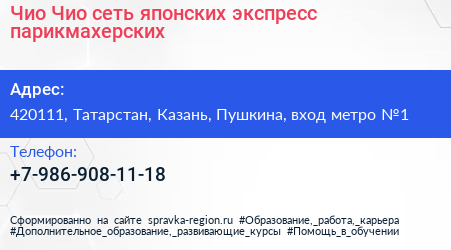 Чио Чио сеть японских экспресс парикмахерских

Адрес:

420111, Татарстан, Казань, Пушкина, вход метро №1

Телефон:

+7-986-908-11-18

Сформированно на сайте spravka-region.ru #Образование,_работа,_карьера #Дополнительное_образование,_развивающие_курсы #Помощь_в_обучении